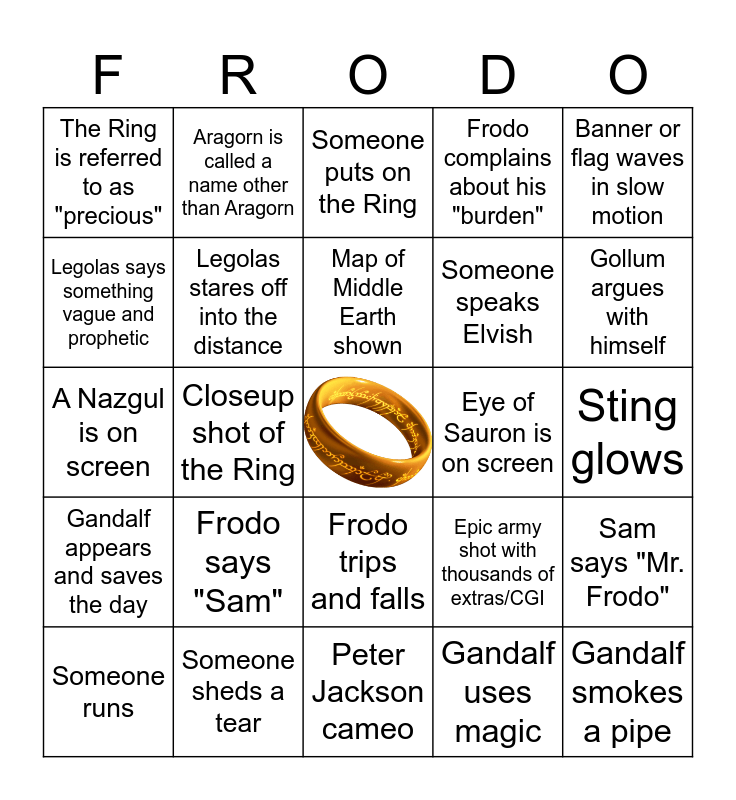 | F | R | O | D | O |
|---|---|---|---|---|
| The Ring is referred to as "precious" | Aragorn is called a name other than Aragorn | Someone puts on the Ring | Frodo complains about his "burden" | Banner or flag waves in slow motion |
| Legolas says something vague and prophetic | Legolas stares off into the distance | Map of Middle Earth shown | Someone speaks Elvish | Gollum argues with himself |
| A Nazgul is on screen | Closeup shot of the Ring | | Eye of Sauron is on screen | Sting glows |
| Gandalf appears and saves the day | Frodo says "Sam" | Frodo trips and falls | Epic army shot with thousands of extras/CGI | Sam says "Mr. Frodo" |
| Someone runs | Someone sheds a tear | Peter Jackson cameo | Gandalf uses magic | Gandalf smokes a pipe |